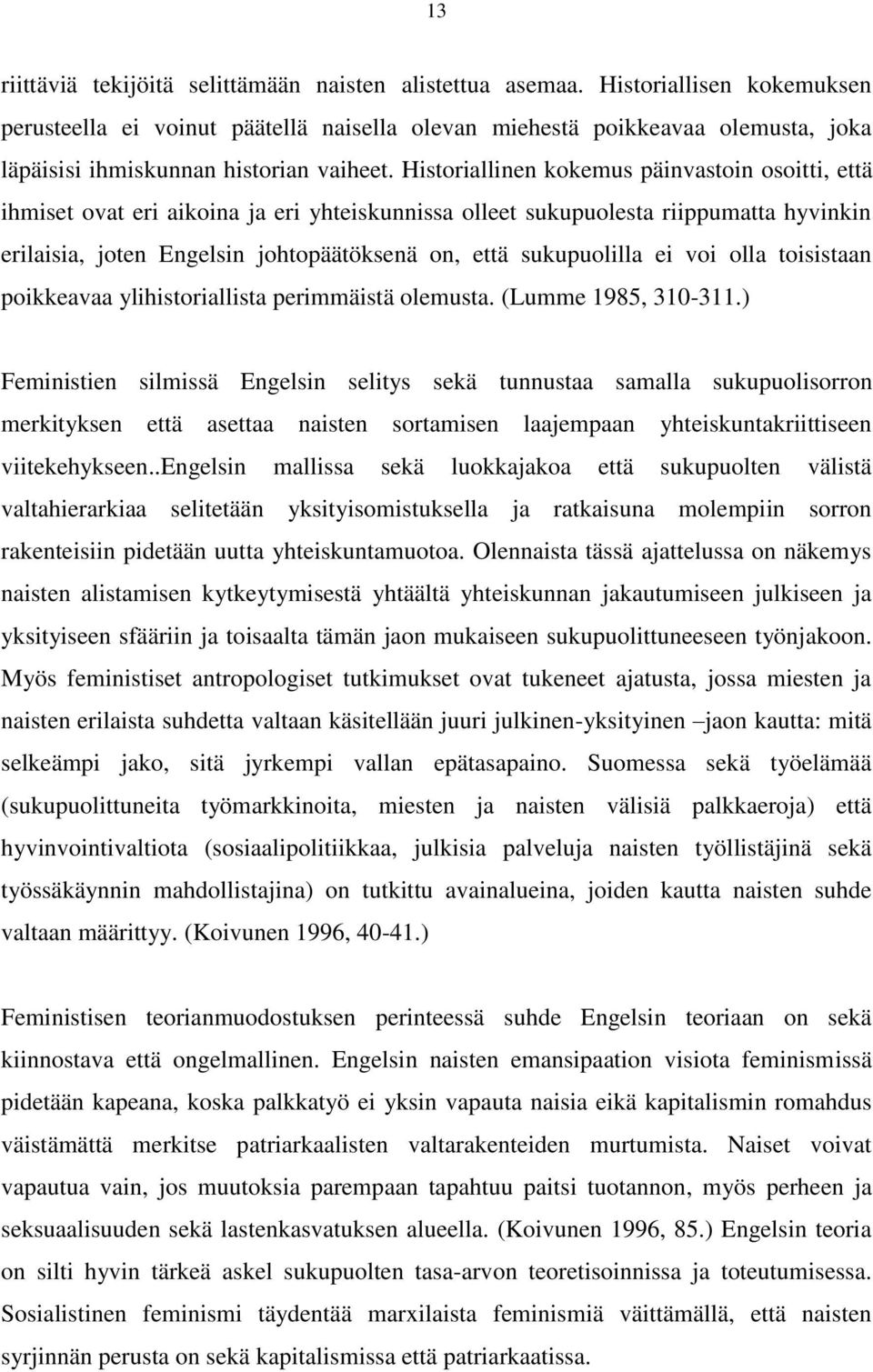 13

riittäviä tekijöitä selittämään naisten alistettua asemaa. Historiallisen kokemuksen perusteella ei voinut päätellä naisella olevan miehestä poikkeavaa olemusta, joka läpäisisi ihmiskunnan historian vaiheet. Historiallinen kokemus päinvastoin osoitti, että ihmiset ovat eri aikoina ja eri yhteiskunnissa olleet sukupuolesta riippumatta hyvinkin erilaisia, joten Engelsin johtopäätöksenä on, että sukupuolilla ei voi olla toisistaan poikkeavaa ylihistoriallista perimmäistä olemusta. (Lumme 1985, 310-311.)

Feministien silmissä Engelsin selitys sekä tunnustaa samalla sukupuolisorron merkityksen että asettaa naisten sortamisen laajempaan yhteiskuntakriittiseen viitekehykseen..Engelsin mallissa sekä luokkajakoa että sukupuolten välistä valtahierarkiaa selitetään yksityisomistuksella ja ratkaisuna molempiin sorron rakenteisiin pidetään uutta yhteiskuntamuotoa. Olennaista tässä ajattelussa on näkemys naisten alistamisen kytkeytymisestä yhtäältä yhteiskunnan jakautumiseen julkiseen ja yksityiseen sfääriin ja toisaalta tämän jaon mukaiseen sukupuolittuneeseen työnjakoon. Myös feministiset antropologiset tutkimukset ovat tukeneet ajatusta, jossa miesten ja naisten erilaista suhdetta valtaan käsitellään juuri julkinen-yksityinen –jaon kautta: mitä selkeämpi jako, sitä jyrkempi vallan epätasapaino. Suomessa sekä työelämää (sukupuolittuneita työmarkkinoita, miesten ja naisten välisiä palkkaeroja) että hyvinvointivaltiota (sosiaalipolitiikkaa, julkisia palveluja naisten työllistäjinä sekä työssäkäynnin mahdollistajina) on tutkittu avainalueina, joiden kautta naisten suhde valtaan määrittyy. (Koivunen 1996, 40-41.)

Feministisen teorianmuodostuksen perinteessä suhde Engelsin teoriaan on sekä kiinnostava että ongelmallinen. Engelsin naisten emansipaation visiota feminismissä pidetään kapeana, koska palkkatyö ei yksin vapauta naisia eikä kapitalismin romahdus väistämättä merkitse patriarkaalisten valtarakenteiden murtumista. Naiset voivat vapautua vain, jos muutoksia parempaan tapahtuu paitsi tuotannon, myös perheen ja seksuaalisuuden sekä lastenkasvatuksen alueella. (Koivunen 1996, 85.) Engelsin teoria on silti hyvin tärkeä askel sukupuolten tasa-arvon teoretisoinnissa ja toteutumisessa. Sosialistinen feminismi täydentää marxilaista feminismiä väittämällä, että naisten syrjinnän perusta on sekä kapitalismissa että patriarkaatissa.